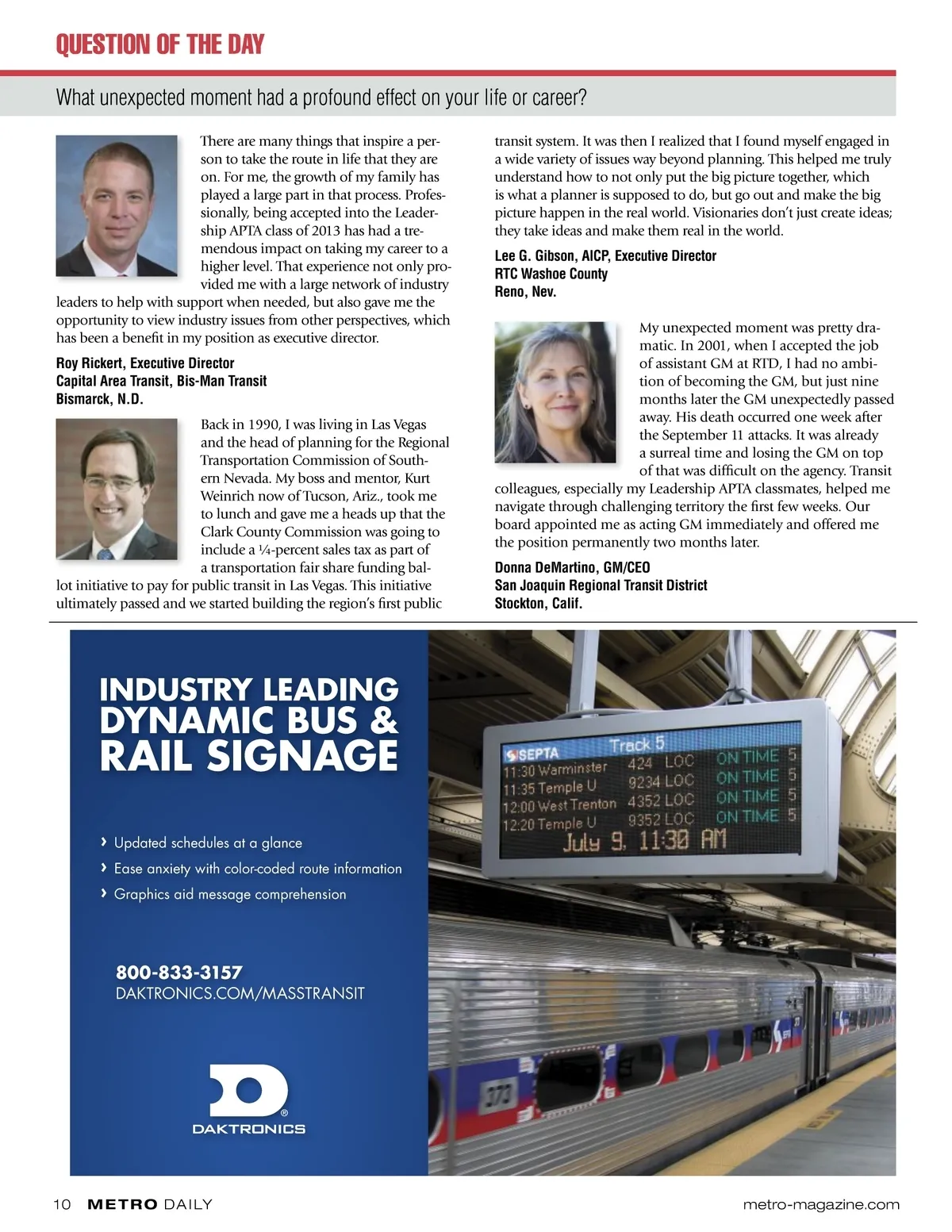 QUESTION OF THE DAY

What unexpected moment had a profound effect on your life or career?

There are many things that inspire a person to take the route in life that they are on. For me, the growth of my family has played a large part in that process. Professionally, being accepted into the Leadership APTA class of 2013 has had a tremendous impact on taking my career to a higher level. That experience not only provided me with a large network of industry leaders to help with support when needed, but also gave me the opportunity to view industry issues from other perspectives, which has been a benefit in my position as executive director.

Roy Rickert, Executive Director
Capital Area Transit, Bis-Man Transit
Bismarck, N.D.

Back in 1990, I was living in Las Vegas and the head of planning for the Regional Transportation Commission of Southern Nevada. My boss and mentor, Kurt Weinrich now of Tucson, Ariz., took me to lunch and gave me a heads up that the Clark County Commission was going to include a ¼-percent sales tax as part of a transportation fair share funding ballot initiative to pay for public transit in Las Vegas. This initiative ultimately passed and we started building the region's first public transit system. It was then I realized that I found myself engaged in a wide variety of issues way beyond planning. This helped me truly understand how to not only put the big picture together, which is what a planner is supposed to do, but go out and make the big picture happen in the real world. Visionaries don't just create ideas; they take ideas and make them real in the world.

Lee G. Gibson, AICP, Executive Director
RTC Washoe County
Reno, Nev.

My unexpected moment was pretty dramatic. In 2001, when I accepted the job of assistant GM at RTD, I had no ambition of becoming the GM, but just nine months later the GM unexpectedly passed away. His death occurred one week after the September 11 attacks. It was already a surreal time and losing the GM on top of that was difficult on the agency. Transit colleagues, especially my Leadership APTA classmates, helped me navigate through challenging territory the first few weeks. Our board appointed me as acting GM immediately and offered me the position permanently two months later.

Donna DeMartino, GM/CEO
San Joaquin Regional Transit District
Stockton, Calif.

INDUSTRY LEADING
DYNAMIC BUS &
RAIL SIGNAGE

› Updated schedules at a glance
› Ease anxiety with color-coded route information
› Graphics aid message comprehension

800-833-3157
DAKTRONICS.COM/MASSTRANSIT

DAKTRONICS

SEPTA Track 5
11:30 Warminster 424 LOC ON TIME 5
11:35 Temple U 9234 LOC ON TIME 5
12:00 West Trenton 4352 LOC ON TIME 5
12:20 Temple U 9352 LOC ON TIME 5
July 9, 11:30 AM

373

10 METRO DAILY

metro-magazine.com